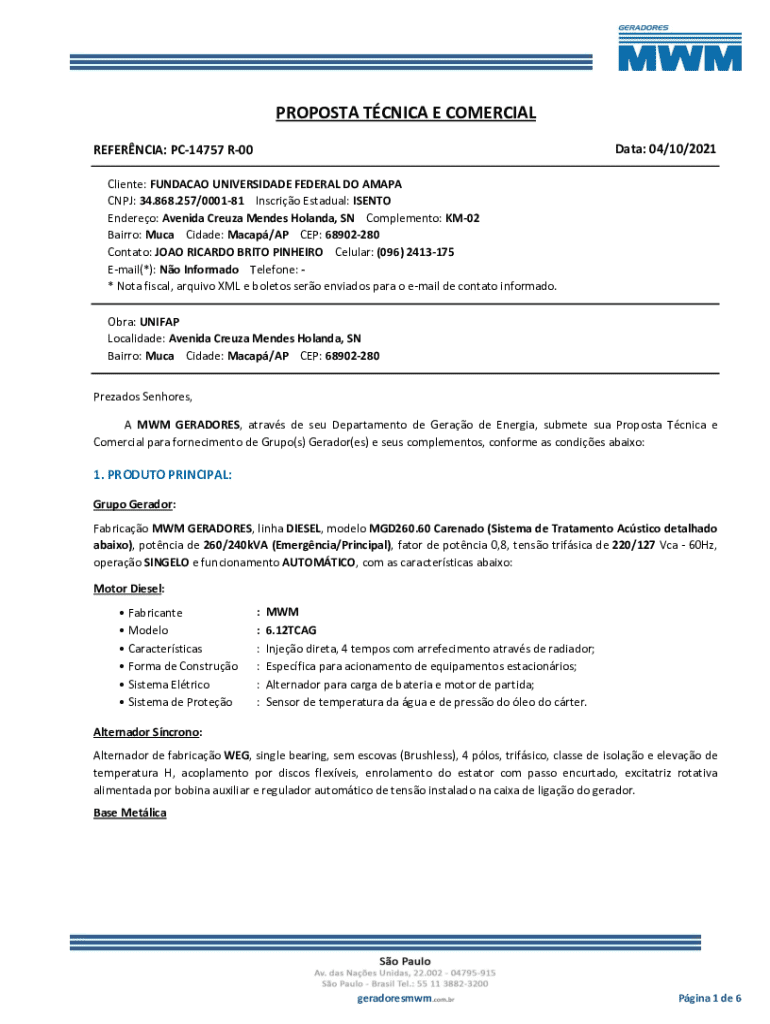 GERADORES
MWM

PROPOSTA TÉCNICA E COMERCIAL

REFERÊNCIA: PC-14757 R-00

Data: 04/10/2021

Cliente: FUNDACAO UNIVERSIDADE FEDERAL DO AMAPA
CNPJ: 34.868.257/0001-81 Inscrição Estadual: ISENTO
Endereço: Avenida Creuza Mendes Holanda, SN Complemento: KM-02
Bairro: Muca Cidade: Macapá/AP CEP: 68902-280
Contato: JOAO RICARDO BRITO PINHEIRO Celular: (096) 2413-175
E-mail(*): Não Informado Telefone: -
* Nota fiscal, arquivo XML e boletos serão enviados para o e-mail de contato informado.

Obra: UNIFAP
Localidade: Avenida Creuza Mendes Holanda, SN
Bairro: Muca Cidade: Macapá/AP CEP: 68902-280

Prezados Senhores,

A MWM GERADORES, através de seu Departamento de Geração de Energia, submete sua Proposta Técnica e Comercial para fornecimento de Grupo(s) Gerador(es) e seus complementos, conforme as condições abaixo:

1. PRODUTO PRINCIPAL:

Grupo Gerador:

Fabricação MWM GERADORES, linha DIESEL, modelo MGD260.60 Carenado (Sistema de Tratamento Acústico detalhado abaixo), potência de 260/240kVA (Emergência/Principal), fator de potência 0,8, tensão trifásica de 220/127 Vca - 60Hz, operação SINGELO e funcionamento AUTOMÁTICO, com as características abaixo:

Motor Diesel:

• Fabricante : MWM
• Modelo : 6.12TCAG
• Características : Injeção direta, 4 tempos com arrefecimento através de radiador;
• Forma de Construção : Específica para acionamento de equipamentos estacionários;
• Sistema Elétrico : Alternador para carga de bateria e motor de partida;
• Sistema de Proteção : Sensor de temperatura da água e de pressão do óleo do cárter.

Alternador Síncrono:

Alternador de fabricação WEG, single bearing, sem escovas (Brushless), 4 pólos, trifásico, classe de isolação e elevação de temperatura H, acoplamento por discos flexíveis, enrolamento do estator com passo encurtado, excitatriz rotativa alimentada por bobina auxiliar e regulador automático de tensão instalado na caixa de ligação do gerador.

Base Metálica

São Paulo
Av. das Nações Unidas, 22.002 - 04795-915
São Paulo - Brasil Tel.: 55 11 3882-3200
geradoresmwm.com.br

Página 1 de 6